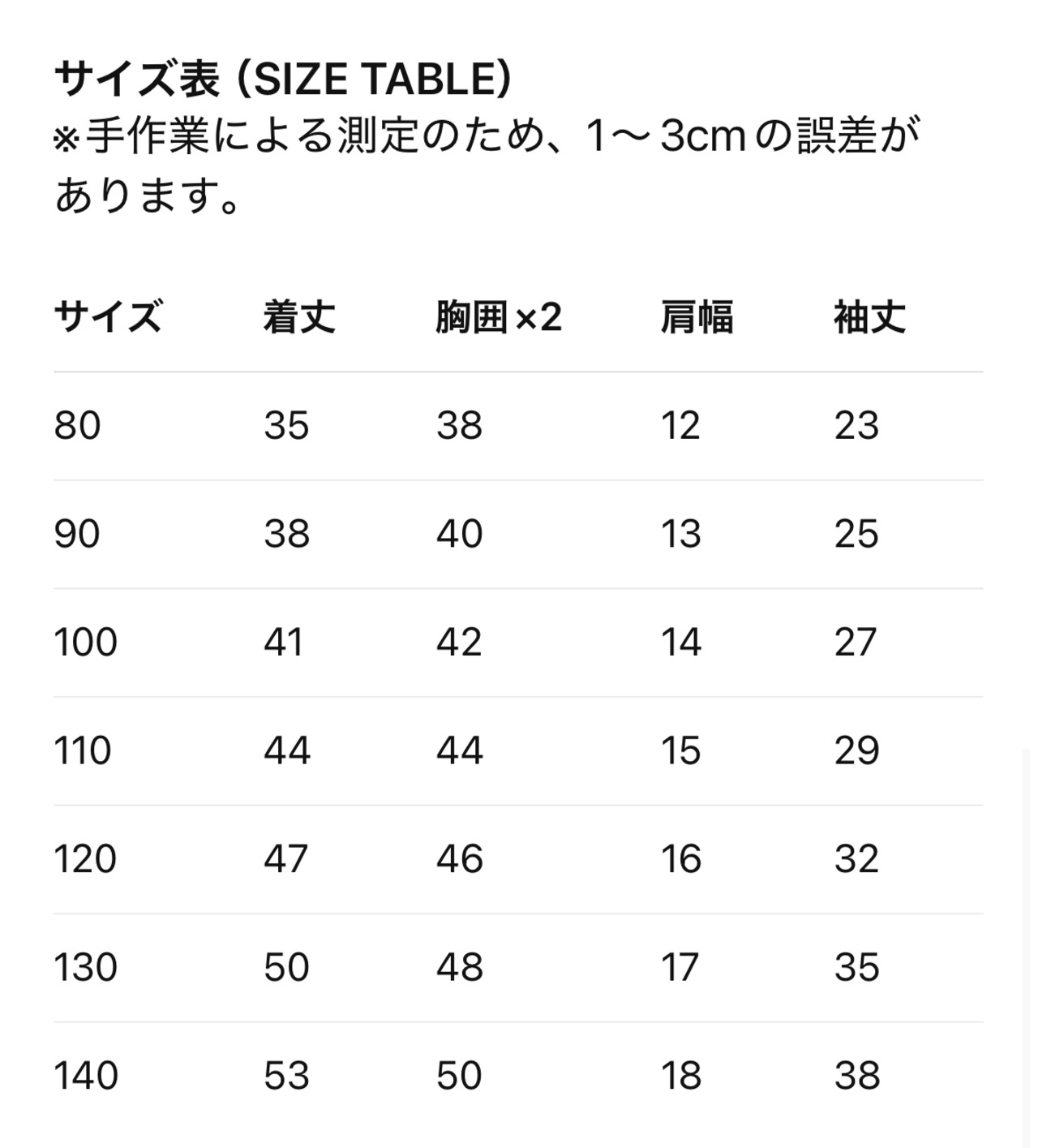 サイズ表 (SIZE TABLE)
※手作業による測定のため、1〜3cmの誤差があります。

| サイズ | 着丈 | 胸囲×2 | 肩幅 | 袖丈 |
|---|---|---|---|---|
| 80 | 35 | 38 | 12 | 23 |
| 90 | 38 | 40 | 13 | 25 |
| 100 | 41 | 42 | 14 | 27 |
| 110 | 44 | 44 | 15 | 29 |
| 120 | 47 | 46 | 16 | 32 |
| 130 | 50 | 48 | 17 | 35 |
| 140 | 53 | 50 | 18 | 38 |